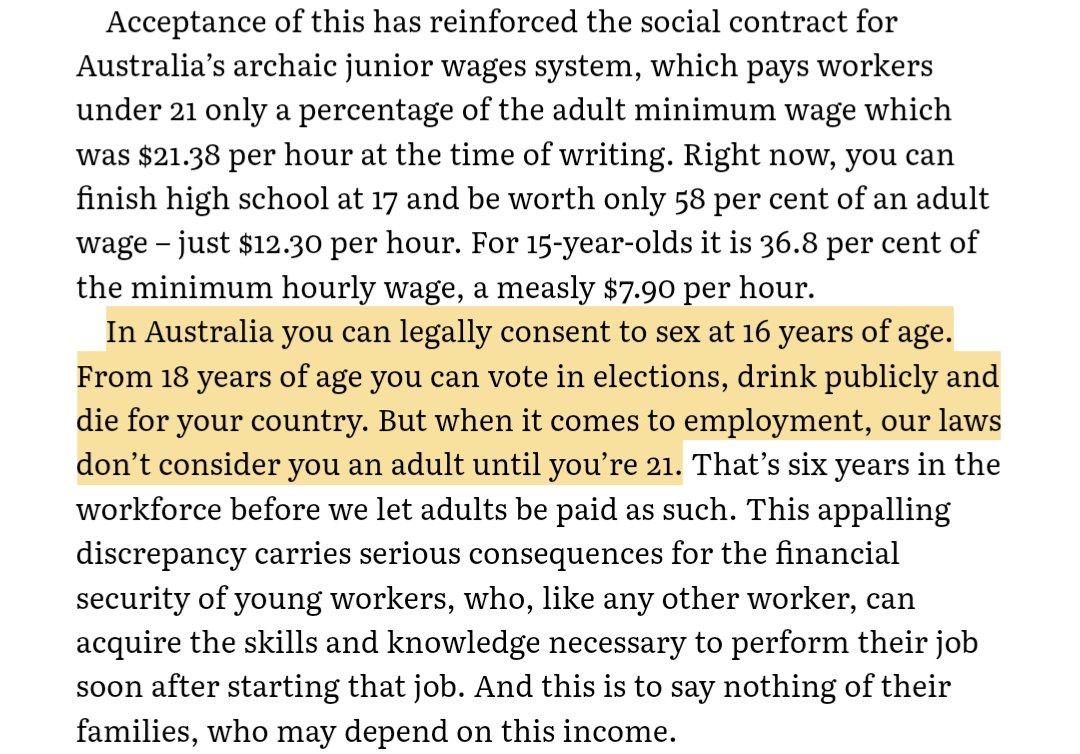 Acceptance of this has reinforced the social contract for Australia's archaic junior wages system, which pays workers under 21 only a percentage of the adult minimum wage which was \$21.38 per hour at the time of writing. Right now, you can finish high school at 17 and be worth only 58 per cent of an adult wage – just \$12.30 per hour. For 15-year-olds it is 36.8 per cent of the minimum hourly wage, a measly \$7.90 per hour.

In Australia you can legally consent to sex at 16 years of age. From 18 years of age you can vote in elections, drink publicly and die for your country. But when it comes to employment, our laws don't consider you an adult until you're 21. That's six years in the workforce before we let adults be paid as such. This appalling discrepancy carries serious consequences for the financial security of young workers, who, like any other worker, can acquire the skills and knowledge necessary to perform their job soon after starting that job. And this is to say nothing of their families, who may depend on this income.